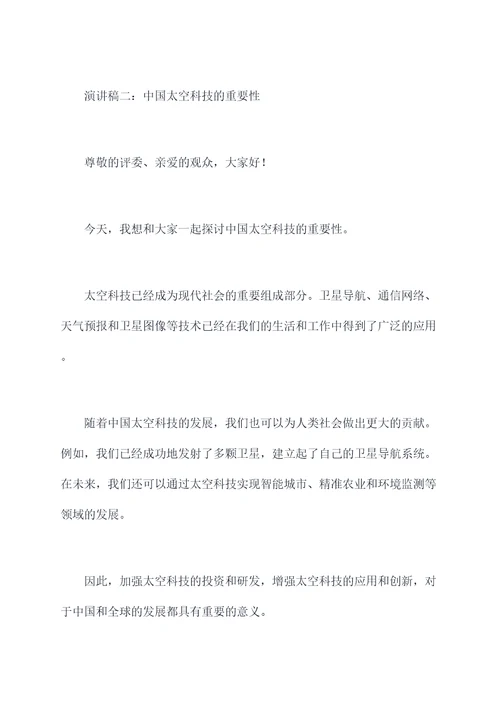 演讲稿二：中国太空科技的重要性

尊敬的评委、亲爱的观众，大家好！

今天，我想和大家一起探讨中国太空科技的重要性。

太空科技已经成为现代社会的重要组成部分。卫星导航、通信网络、天气预报和卫星图像等技术已经在我们的生活和工作中得到了广泛的应用。

随着中国太空科技的发展，我们也可以为人类社会做出更大的贡献。例如，我们已经成功地发射了多颗卫星，建立起了自己的卫星导航系统。在未来，我们还可以通过太空科技实现智能城市、精准农业和环境监测等领域的发展。

因此，加强太空科技的投资和研发，增强太空科技的应用和创新，对于中国和全球的发展都具有重要的意义。